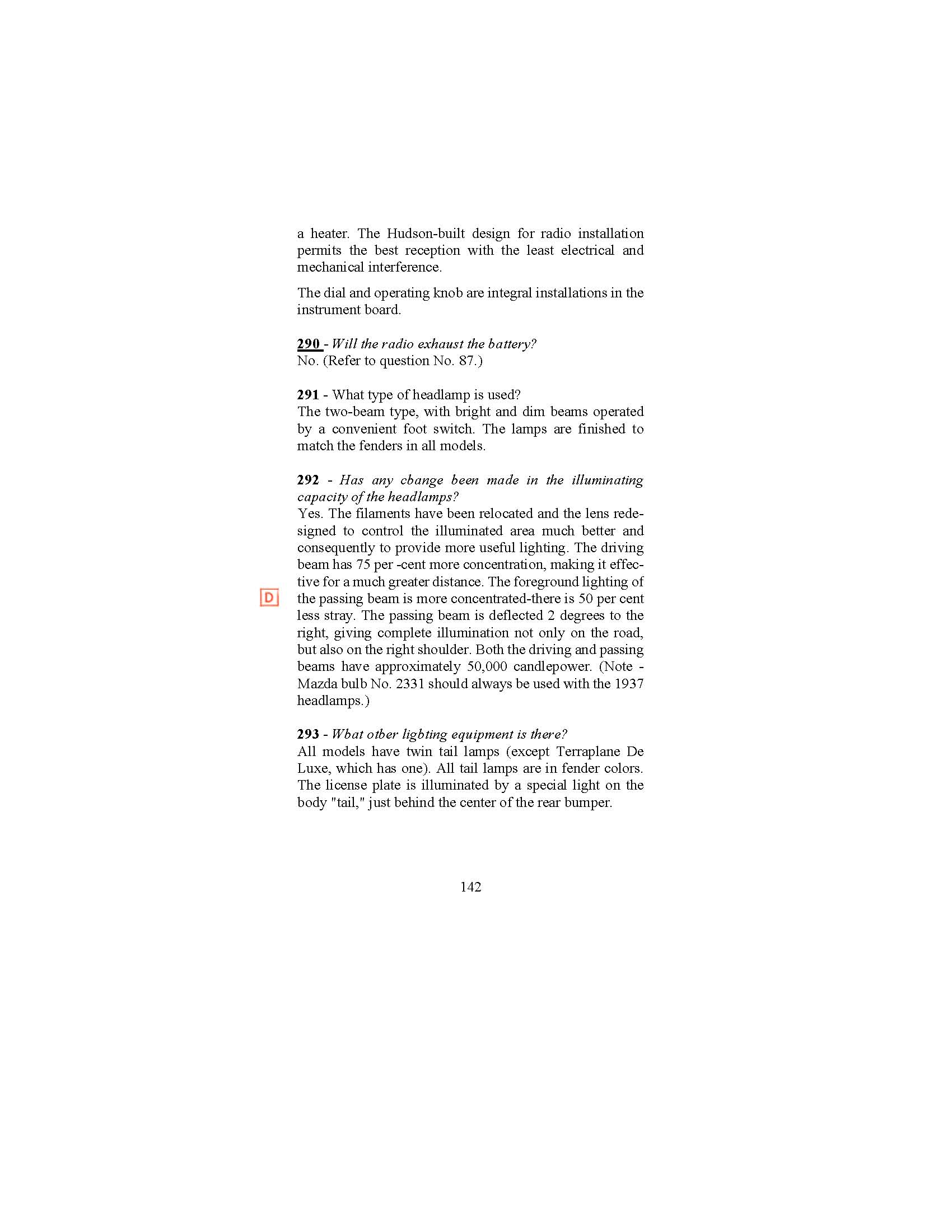 a heater. The Hudson-built design for radio installation permits the best reception with the least electrical and mechanical interference.

The dial and operating knob are integral installations in the instrument board.

290 - Will the radio exhaust the battery?
No. (Refer to question No. 87.)

291 - What type of headlamp is used?
The two-beam type, with bright and dim beams operated by a convenient foot switch. The lamps are finished to match the fenders in all models.

292 - Has any cbange been made in the illuminating capacity of the headlamps?
Yes. The filaments have been relocated and the lens redesigned to control the illuminated area much better and consequently to provide more useful lighting. The driving beam has 75 per -cent more concentration, making it effective for a much greater distance. The foreground lighting of the passing beam is more concentrated-there is 50 per cent less stray. The passing beam is deflected 2 degrees to the right, giving complete illumination not only on the road, but also on the right shoulder. Both the driving and passing beams have approximately 50,000 candlepower. (Note - Mazda bulb No. 2331 should always be used with the 1937 headlamps.)

D

293 - Wbat otber ligbting equipment is there?
All models have twin tail lamps (except Terraplane De Luxe, which has one). All tail lamps are in fender colors. The license plate is illuminated by a special light on the body "tail," just behind the center of the rear bumper.

142